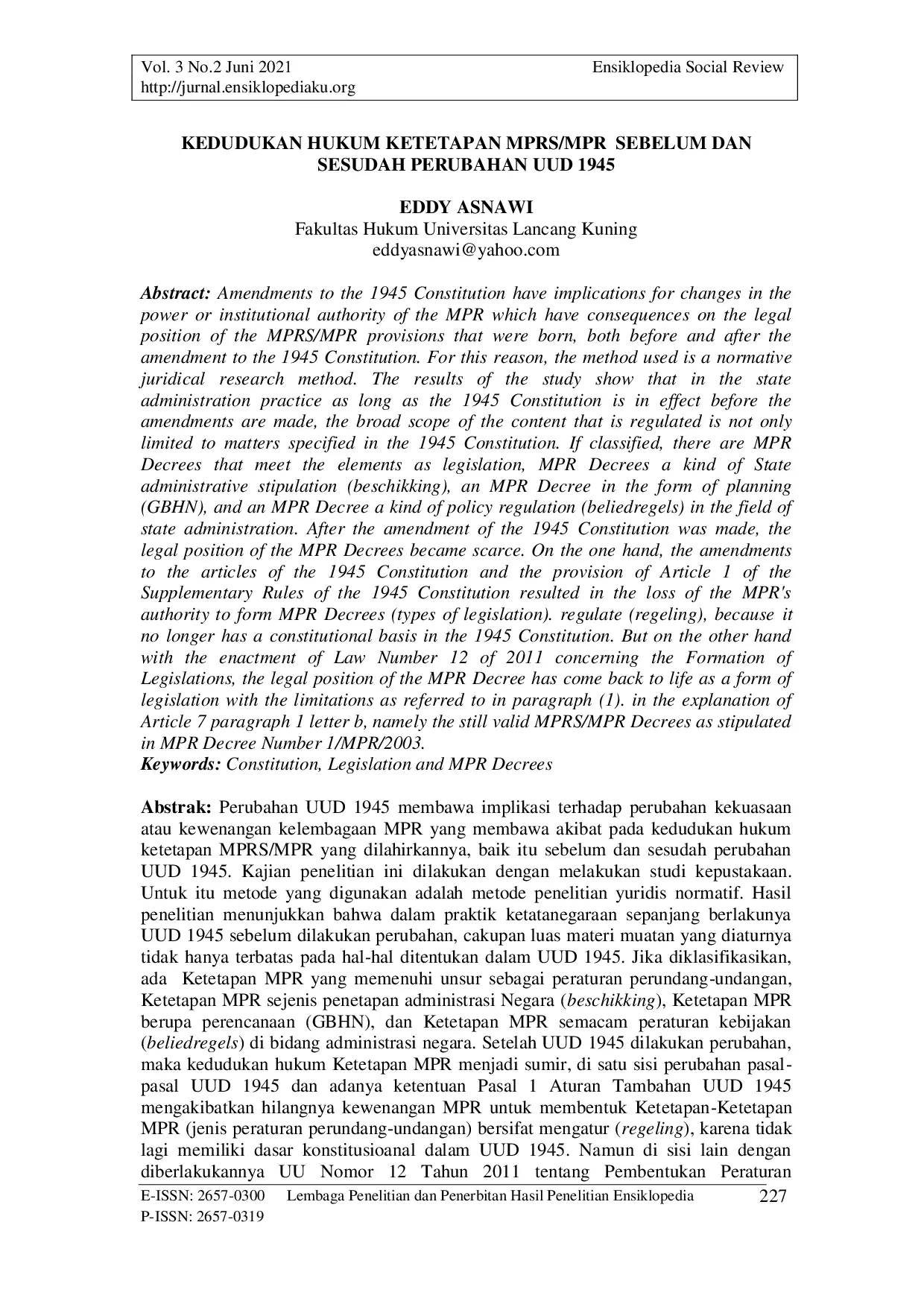 Vol. 3 No.2 Juni 2021 Ensiklopedia Social Review
http://jurnal.ensiklopediaku.org

KEDUDUKAN HUKUM KETETAPAN MPRS/MPR SEBELUM DAN SESUDAH PERUBAHAN UUD 1945

EDDY ASNAWI
Fakultas Hukum Universitas Lancang Kuning
eddyasnawi@yahoo.com

Abstract: Amendments to the 1945 Constitution have implications for changes in the power or institutional authority of the MPR which have consequences on the legal position of the MPRS/MPR provisions that were born, both before and after the amendment to the 1945 Constitution. For this reason, the method used is a normative juridical research method. The results of the study show that in the state administration practice as long as the 1945 Constitution is in effect before the amendments are made, the broad scope of the content that is regulated is not only limited to matters specified in the 1945 Constitution. If classified, there are MPR Decrees that meet the elements as legislation, MPR Decrees a kind of State administrative stipulation (beschikking), an MPR Decree in the form of planning (GBHN), and an MPR Decree a kind of policy regulation (beliedregels) in the field of state administration. After the amendment of the 1945 Constitution was made, the legal position of the MPR Decrees became scarce. On the one hand, the amendments to the articles of the 1945 Constitution and the provision of Article 1 of the Supplementary Rules of the 1945 Constitution resulted in the loss of the MPR's authority to form MPR Decrees (types of legislation). regulate (regeling), because it no longer has a constitutional basis in the 1945 Constitution. But on the other hand with the enactment of Law Number 12 of 2011 concerning the Formation of Legislations, the legal position of the MPR Decree has come back to life as a form of legislation with the limitations as referred to in paragraph (1). in the explanation of Article 7 paragraph 1 letter b, namely the still valid MPRS/MPR Decrees as stipulated in MPR Decree Number 1/MPR/2003.
Keywords: Constitution, Legislation and MPR Decrees

Abstrak: Perubahan UUD 1945 membawa implikasi terhadap perubahan kekuasaan atau kewenangan kelembagaan MPR yang membawa akibat pada kedudukan hukum ketetapan MPRS/MPR yang dilahirkannya, baik itu sebelum dan sesudah perubahan UUD 1945. Kajian penelitian ini dilakukan dengan melakukan studi kepustakaan. Untuk itu metode yang digunakan adalah metode penelitian yuridis normatif. Hasil penelitian menunjukkan bahwa dalam praktik ketatanegaraan sepanjang berlakunya UUD 1945 sebelum dilakukan perubahan, cakupan luas materi muatan yang diaturnya tidak hanya terbatas pada hal-hal ditentukan dalam UUD 1945. Jika diklasifikasikan, ada Ketetapan MPR yang memenuhi unsur sebagai peraturan perundang-undangan, Ketetapan MPR sejenis penetapan administrasi Negara (beschikking), Ketetapan MPR berupa perencanaan (GBHN), dan Ketetapan MPR semacam peraturan kebijakan (beliedregels) di bidang administrasi negara. Setelah UUD 1945 dilakukan perubahan, maka kedudukan hukum Ketetapan MPR menjadi sumir, di satu sisi perubahan pasal-pasal UUD 1945 dan adanya ketentuan Pasal 1 Aturan Tambahan UUD 1945 mengakibatkan hilangnya kewenangan MPR untuk membentuk Ketetapan-Ketetapan MPR (jenis peraturan perundang-undangan) bersifat mengatur (regeling), karena tidak lagi memiliki dasar konstitusioanal dalam UUD 1945. Namun di sisi lain dengan diberlakukannya UU Nomor 12 Tahun 2011 tentang Pembentukan Peraturan

E-ISSN: 2657-0300 Lembaga Penelitian dan Penerbitan Hasil Penelitian Ensiklopedia 227
P-ISSN: 2657-0319